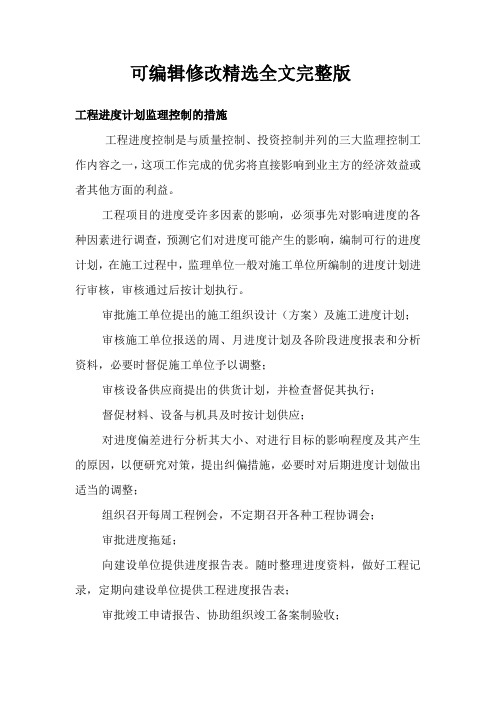 可编辑修改精选全文完整版

工程进度计划监理控制的措施

工程进度控制是与质量控制、投资控制并列的三大监理控制工作内容之一，这项工作完成的优劣将直接影响到业主方的经济效益或者其他方面的利益。

工程项目的进度受许多因素的影响，必须事先对影响进度的各种因素进行调查，预测它们对进度可能产生的影响，编制可行的进度计划，在施工过程中，监理单位一般对施工单位所编制的进度计划进行审核，审核通过后按计划执行。

审批施工单位提出的施工组织设计（方案）及施工进度计划；

审核施工单位报送的周、月进度计划及各阶段进度报表和分析资料，必要时督促施工单位予以调整；

审核设备供应商提出的供货计划，并检查督促其执行；

督促材料、设备与机具及时按计划供应；

对进度偏差进行分析其大小、对进行目标的影响程度及其产生的原因，以便研究对策，提出纠偏措施，必要时对后期进度计划做出适当的调整；

组织召开每周工程例会，不定期召开各种工程协调会；

审批进度拖延；

向建设单位提供进度报告表。随时整理进度资料，做好工程记录，定期向建设单位提供工程进度报告表；

审批竣工申请报告、协助组织竣工备案制验收；